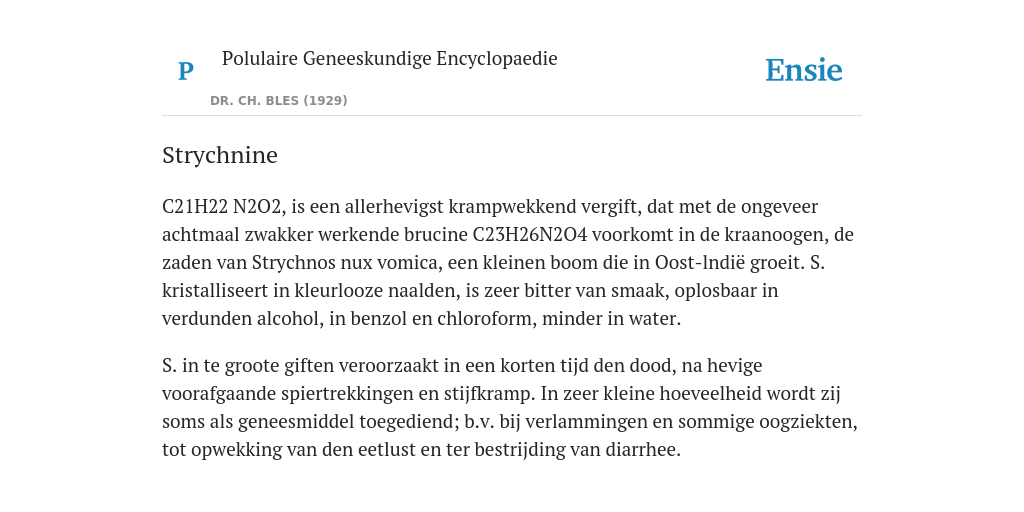 P

Polulaire Geneeskundige Encyclopaedie

DR. CH. BLES (1929)

Ensie

Strychnine

C21H22 N2O2, is een allerhevigst krampwekkend vergift, dat met de ongeveer achtmaal zwakker werkende brucine C23H26N2O4 voorkomt in de kraanoogen, de zaden van Strychnos nux vomica, een kleinen boom die in Oost-lndië groeit. S. kristalliseert in kleurlooze naalden, is zeer bitter van smaak, oplosbaar in verdunden alcohol, in benzol en chloroform, minder in water.

S. in te groote giften veroorzaakt in een korten tijd den dood, na hevige voorafgaande spiertrekkingen en stijfkramp. In zeer kleine hoeveelheid wordt zij soms als geneesmiddel toegediend; b.v. bij verlammingen en sommige oogziekten, tot opwekking van den eetlust en ter bestrijding van diarrhee.